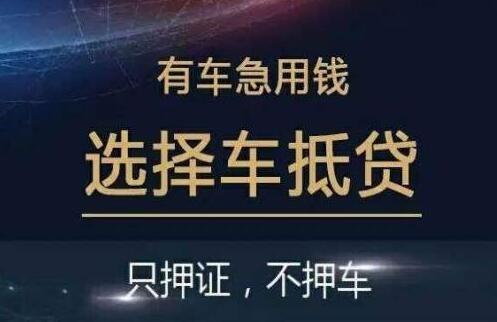 有车急用钱

选择车抵贷

只押证，不押车